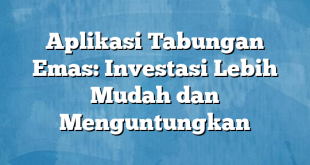 Aplikasi Tabungan Emas: Investasi Lebih Mudah dan Menguntungkan